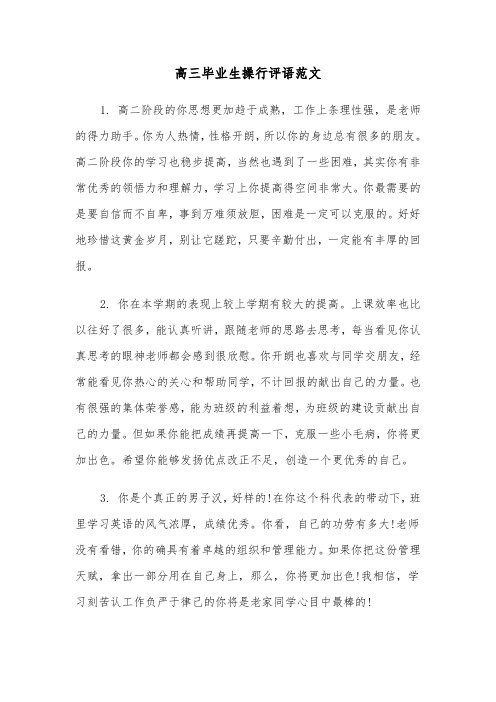 高三毕业生操行评语范文

1. 高二阶段的你思想更加趋于成熟，工作上条理性强，是老师的得力助手。你为人热情，性格开朗，所以你的身边总有很多的朋友。高二阶段你的学习也稳步提高，当然也遇到了一些困难，其实你有非常优秀的领悟力和理解力，学习上你提高得空间非常大。你最需要的是要自信而不自卑，事到万难须放胆，困难是一定可以克服的。好好地珍惜这黄金岁月，别让它蹉跎，只要辛勤付出，一定能有丰厚的回报。

2. 你在本学期的表现上较上学期有较大的提高。上课效率也比以往好了很多，能认真听讲，跟随老师的思路去思考，每当看见你认真思考的眼神老师都会感到很欣慰。你开朗也喜欢与同学交朋友，经常能看见你热心的关心和帮助同学，不计回报的献出自己的力量。也有很强的集体荣誉感，能为班级的利益着想，为班级的建设贡献出自己的力量。但如果你能把成绩再提高一下，克服一些小毛病，你将更加出色。希望你能够发扬优点改正不足，创造一个更优秀的自己。

3. 你是个真正的男子汉，好样的!在你这个科代表的带动下，班里学习英语的风气浓厚，成绩优秀。你看，自己的功劳有多大!老师没有看错，你的确具有着卓越的组织和管理能力。如果你把这份管理天赋，拿出一部分用在自己身上，那么，你将更加出色!我相信，学习刻苦认工作负严于律己的你将是老家同学心目中最棒的!